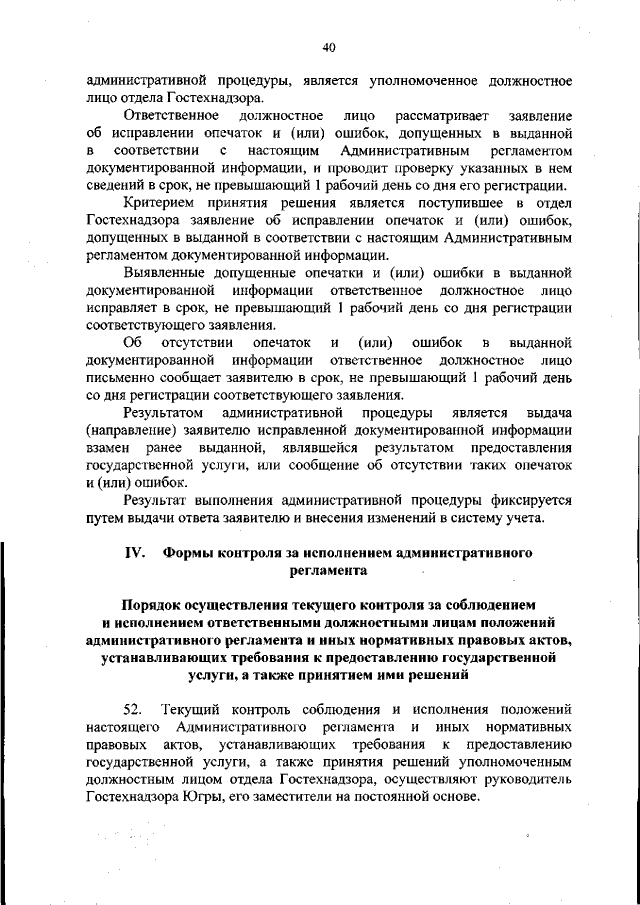 40

административной процедуры, является уполномоченное должностное лицо отдела Гостехнадзора.

Ответственное должностное лицо рассматривает заявление об исправлении опечаток и (или) ошибок, допущенных в выданной в соответствии с настоящим Административным регламентом документированной информации, и проводит проверку указанных в нем сведений в срок, не превышающий 1 рабочий день со дня его регистрации.

Критерием принятия решения является поступившее в отдел Гостехнадзора заявление об исправлении опечаток и (или) ошибок, допущенных в выданной в соответствии с настоящим Административным регламентом документированной информации.

Выявленные допущенные опечатки и (или) ошибки в выданной документированной информации ответственное должностное лицо исправляет в срок, не превышающий 1 рабочий день со дня регистрации соответствующего заявления.

Об отсутствии опечаток и (или) ошибок в выданной документированной информации ответственное должностное лицо письменно сообщает заявителю в срок, не превышающий 1 рабочий день со дня регистрации соответствующего заявления.

Результатом административной процедуры является выдача (направление) заявителю исправленной документированной информации взамен ранее выданной, являвшейся результатом предоставления государственной услуги, или сообщение об отсутствии таких опечаток и (или) ошибок.

Результат выполнения административной процедуры фиксируется путем выдачи ответа заявителю и внесения изменений в систему учета.

IV. Формы контроля за исполнением административного регламента

Порядок осуществления текущего контроля за соблюдением и исполнением ответственными должностными лицам положений административного регламента и иных нормативных правовых актов, устанавливающих требования к предоставлению государственной услуги, а также принятием ими решений

52. Текущий контроль соблюдения и исполнения положений настоящего Административного регламента и иных нормативных правовых актов, устанавливающих требования к предоставлению государственной услуги, а также принятия решений уполномоченным должностным лицом отдела Гостехнадзора, осуществляют руководитель Гостехнадзора Югры, его заместители на постоянной основе.